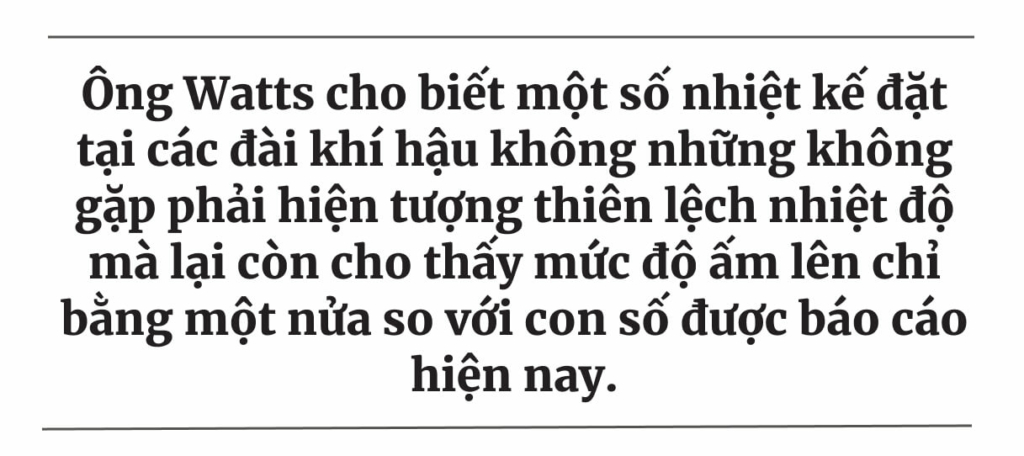 Ông Watts cho biết một số nhiệt kế đặt tại các đài khí hậu không những không gặp phải hiện tượng thiên lệch nhiệt độ mà lại còn cho thấy mức độ ấm lên chỉ bằng một nửa so với con số được báo cáo hiện nay.